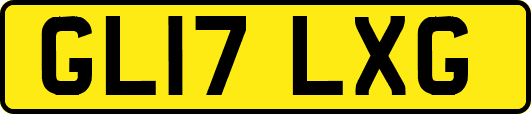 GL17 LXG